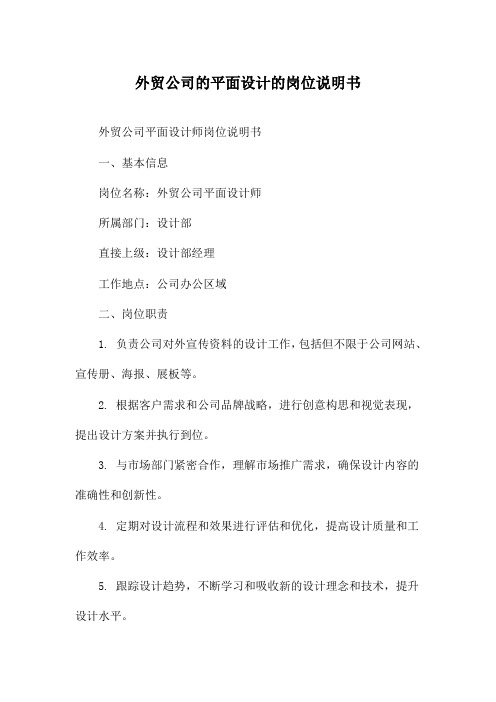 外贸公司的平面设计的岗位说明书

外贸公司平面设计师岗位说明书

一、基本信息

岗位名称：外贸公司平面设计师

所属部门：设计部

直接上级：设计部经理

工作地点：公司办公区域

二、岗位职责

1. 负责公司对外宣传资料的设计工作，包括但不限于公司网站、宣传册、海报、展板等。

2. 根据客户需求和公司品牌战略，进行创意构思和视觉表现，提出设计方案并执行到位。

3. 与市场部门紧密合作，理解市场推广需求，确保设计内容的准确性和创新性。

4. 定期对设计流程和效果进行评估和优化，提高设计质量和工作效率。

5. 跟踪设计趋势，不断学习和吸收新的设计理念和技术，提升设计水平。